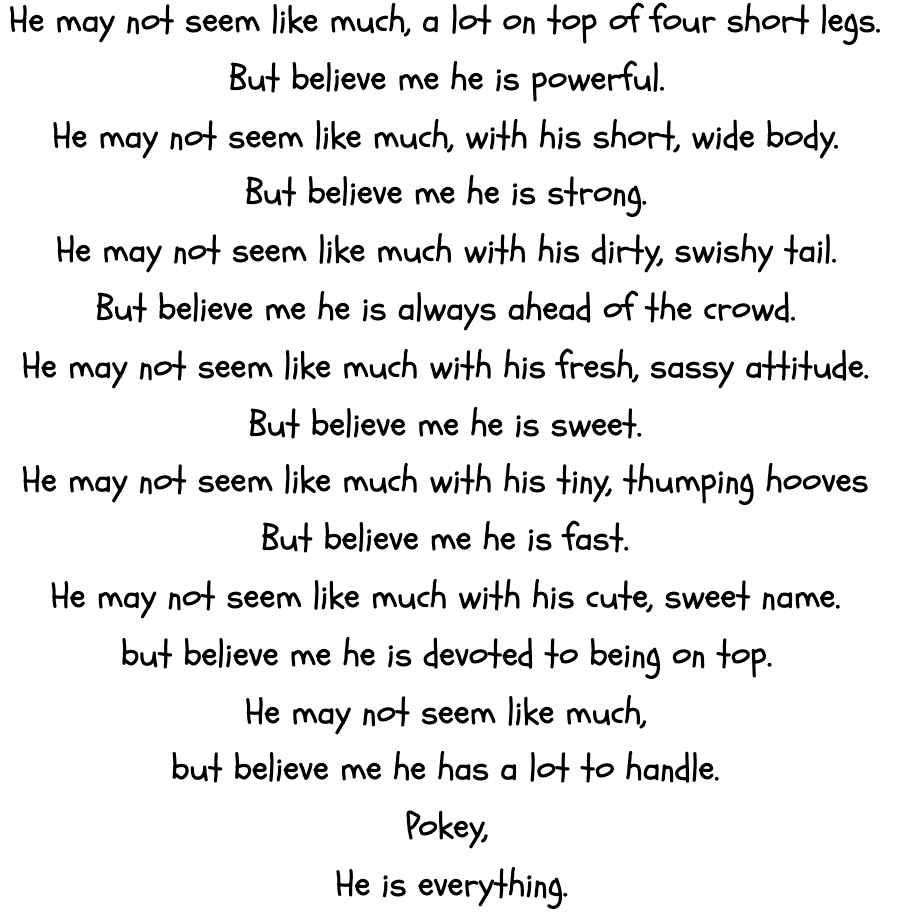 He may not seem like much, a lot on top of four short legs.
But believe me he is powerful.
He may not seem like much, with his short, wide body.
But believe me he is strong.
He may not seem like much with his dirty, swishy tail.
But believe me he is always ahead of the crowd.
He may not seem like much with his fresh, sassy attitude.
But believe me he is sweet.
He may not seem like much with his tiny, thumping hooves
But believe me he is fast.
He may not seem like much with his cute, sweet name.
but believe me he is devoted to being on top.
He may not seem like much,
but believe me he has a lot to handle.
Pokey,
He is everything.